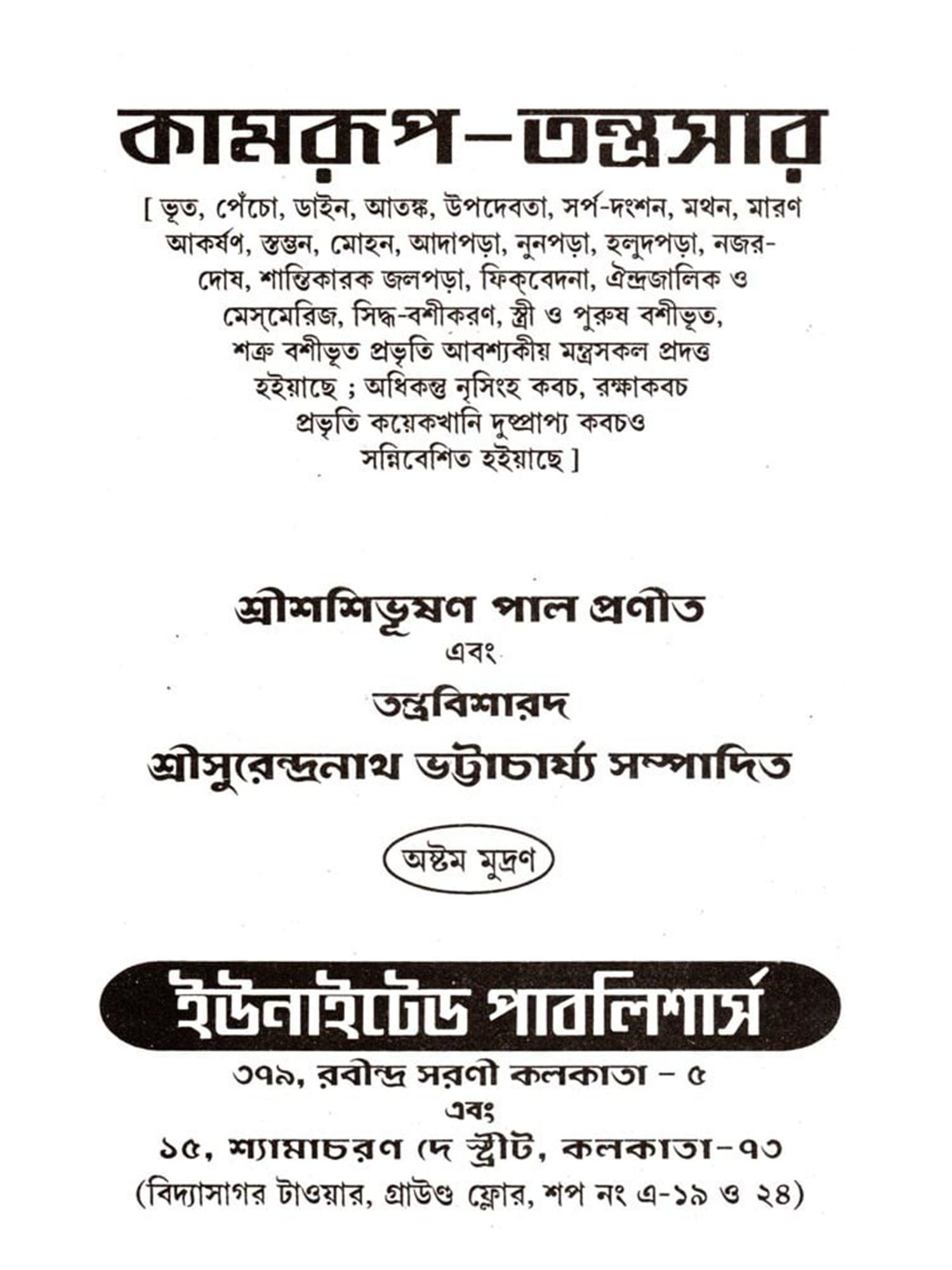 কামরূপ–তন্ত্রসার

[ ভূত, পেঁচো, ডাইন, আতঙ্ক, উপদেবতা, সর্প-দংশন, মথন, মারণ আকর্ষণ, স্তম্ভন, মোহন, আদাপড়া, নুনপড়া, হলুদপড়া, নজর-দোষ, শান্তিকারক জলপড়া, ফিক্‌বেদনা, ঐন্দ্রজালিক ও মেস্‌মেরিজ, সিদ্ধ-বশীকরণ, স্ত্রী ও পুরুষ বশীভূত, শত্রু বশীভূত প্রভৃতি আবশ্যকীয় মন্ত্রসকল প্রদত্ত হইয়াছে ; অধিকন্তু নৃসিংহ কবচ, রক্ষাকবচ প্রভৃতি কয়েকখানি দুষ্প্রাপ্য কবচও সন্নিবেশিত হইয়াছে ]

শ্রীশশিভূষণ পাল প্রণীত
এবং
তন্ত্রবিশারদ
শ্রীসুরেন্দ্রনাথ ভট্টাচার্য্য সম্পাদিত

অষ্টম মুদ্রণ

ইউনাইটেড পাবলিশার্স
৩৭৯, রবীন্দ্র সরণী কলকাতা – ৫
এবং
১৫, শ্যামাচরণ দে স্ট্রীট, কলকাতা-৭৩
(বিদ্যাসাগর টাওয়ার, গ্রাউণ্ড ফ্লোর, শপ নং এ-১৯ ও ২৪)